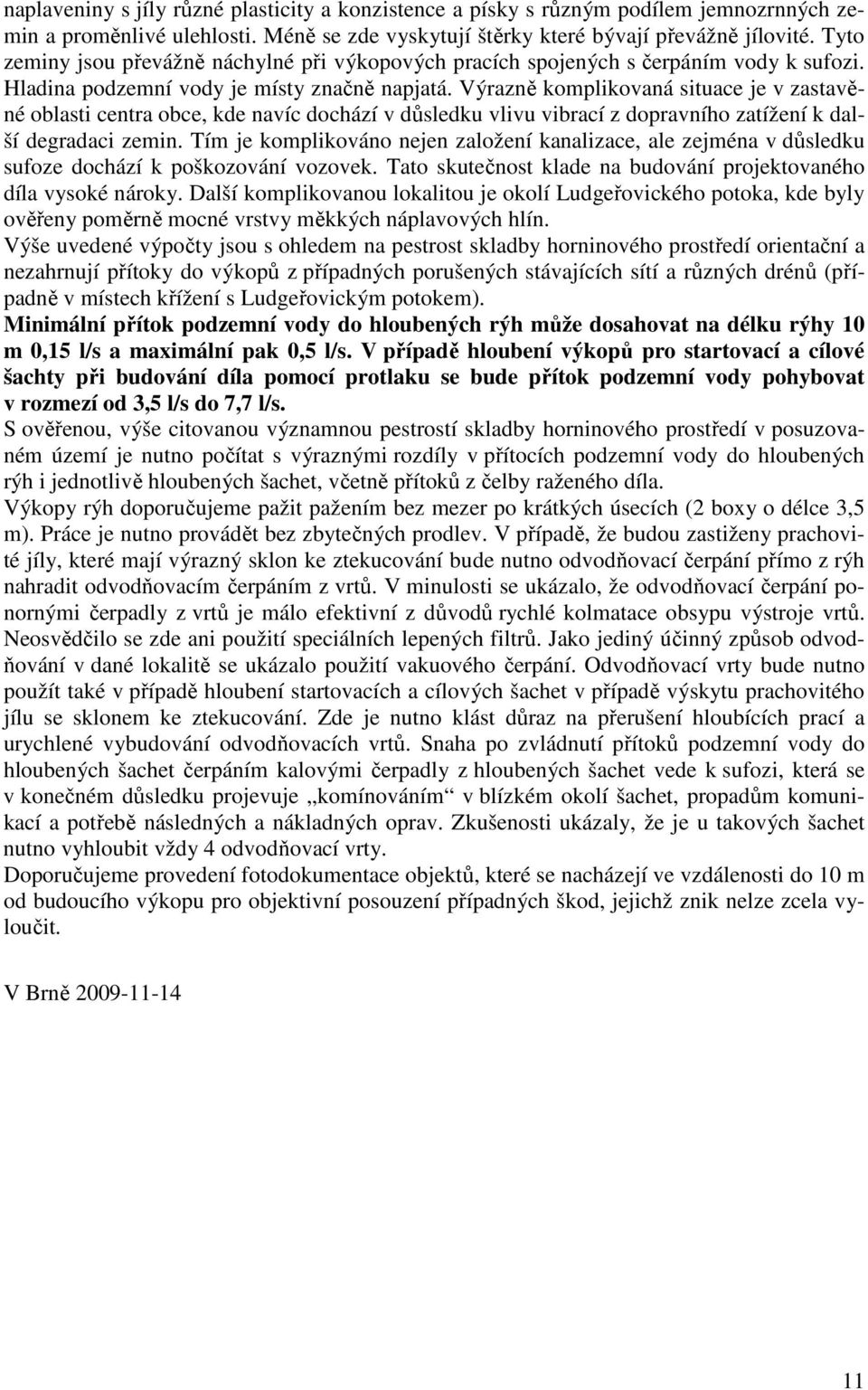 naplaveniny s jíly různé plasticity a konzistence a písky s různým podílem jemnozrnných zemin a proměnlivé ulehlosti. Méně se zde vyskytují štěrky které bývají převážně jílovité. Tyto zeminy jsou převážně náchylné při výkopových pracích spojených s čerpáním vody k sufozi. Hladina podzemní vody je místy značně napjatá. Výrazně komplikovaná situace je v zastavěné oblasti centra obce, kde navíc dochází v důsledku vlivu vibrací z dopravního zatížení k další degradaci zemin. Tím je komplikováno nejen založení kanalizace, ale zejména v důsledku sufoze dochází k poškozování vozovek. Tato skutečnost klade na budování projektovaného díla vysoké nároky. Další komplikovanou lokalitou je okolí Ludgeřovického potoka, kde byly ověřeny poměrně mocné vrstvy měkkých náplavových hlín.
Výše uvedené výpočty jsou s ohledem na pestrost skladby horninového prostředí orientační a nezahrnují přítoky do výkopů z případných porušených stávajících sítí a různých drénů (případně v místech křížení s Ludgeřovickým potokem).
Minimální přítok podzemní vody do hloubených rýh může dosahovat na délku rýhy 10 m 0,15 l/s a maximální pak 0,5 l/s. V případě hloubení výkopů pro startovací a cílové šachty při budování díla pomocí protlaku se bude přítok podzemní vody pohybovat v rozmezí od 3,5 l/s do 7,7 l/s.
S ověřenou, výše citovanou významnou pestrostí skladby horninového prostředí v posuzovaném území je nutno počítat s výraznými rozdíly v přítocích podzemní vody do hloubených rýh i jednotlivě hloubených šachet, včetně přítoků z čelby raženého díla.
Výkopy rýh doporučujeme pažit pažením bez mezer po krátkých úsecích (2 boxy o délce 3,5 m). Práce je nutno provádět bez zbytečných prodlev. V případě, že budou zastiženy prachovité jíly, které mají výrazný sklon ke ztekucování bude nutno odvodňovací čerpání přímo z rýh nahradit odvodňovacím čerpáním z vrtů. V minulosti se ukázalo, že odvodňovací čerpání ponornými čerpadly z vrtů je málo efektivní z důvodů rychlé kolmatace obsypu výstroje vrtů. Neosvědčilo se zde ani použití speciálních lepených filtrů. Jako jediný účinný způsob odvodňování v dané lokalitě se ukázalo použití vakuového čerpání. Odvodňovací vrty bude nutno použít také v případě hloubení startovacích a cílových šachet v případě výskytu prachovitého jílu se sklonem ke ztekucování. Zde je nutno klást důraz na přerušení hloubících prací a urychlené vybudování odvodňovacích vrtů. Snaha po zvládnutí přítoků podzemní vody do hloubených šachet čerpáním kalovými čerpadly z hloubených šachet vede k sufozi, která se v konečném důsledku projevuje „komínováním“ v blízkém okolí šachet, propadům komunikací a potřebě následných a nákladných oprav. Zkušenosti ukázaly, že je u takových šachet nutno vyhloubit vždy 4 odvodňovací vrty.
Doporučujeme provedení fotodokumentace objektů, které se nacházejí ve vzdálenosti do 10 m od budoucího výkopu pro objektivní posouzení případných škod, jejichž znik nelze zcela vyloučit.

V Brně 2009-11-14

11